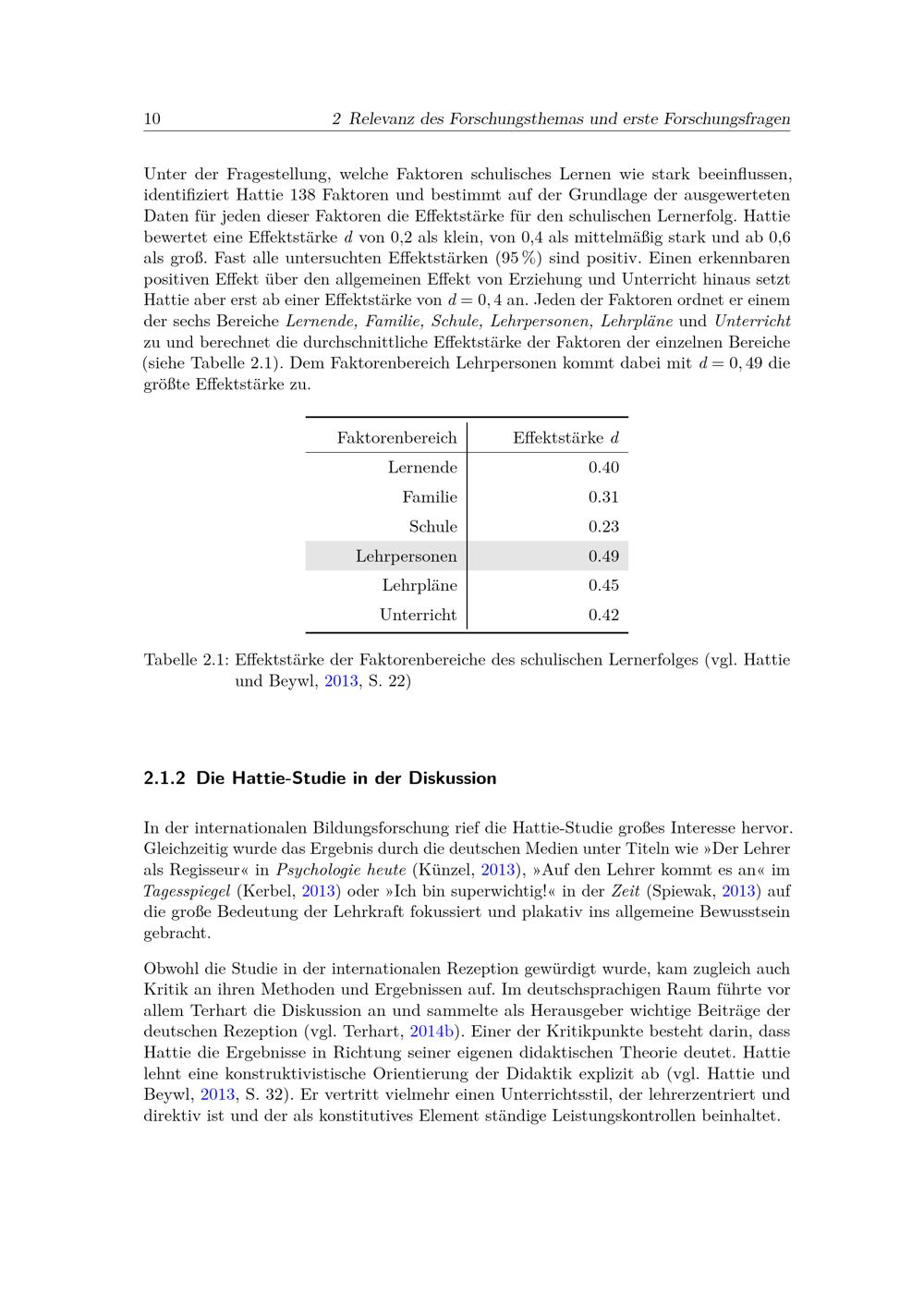 10 2 Relevanz des Forschungsthemas und erste Forschungsfragen

Unter der Fragestellung, welche Faktoren schulisches Lernen wie stark beeinflussen, identifiziert Hattie 138 Faktoren und bestimmt auf der Grundlage der ausgewerteten Daten für jeden dieser Faktoren die Effektstärke für den schulischen Lernerfolg. Hattie bewertet eine Effektstärke d von 0,2 als klein, von 0,4 als mittelmäßig stark und ab 0,6 als groß. Fast alle untersuchten Effektstärken (95 %) sind positiv. Einen erkennbaren positiven Effekt über den allgemeinen Effekt von Erziehung und Unterricht hinaus setzt Hattie aber erst ab einer Effektstärke von $d = 0,4$ an. Jeden der Faktoren ordnet er einem der sechs Bereiche Lernende, Familie, Schule, Lehrpersonen, Lehrpläne und Unterricht zu und berechnet die durchschnittliche Effektstärke der Faktoren der einzelnen Bereiche (siehe Tabelle 2.1). Dem Faktorenbereich Lehrpersonen kommt dabei mit $d = 0,49$ die größte Effektstärke zu.

| Faktorenbereich | Effektstärke d |
|---|---|
| Lernende | 0.40 |
| Familie | 0.31 |
| Schule | 0.23 |
| Lehrpersonen | 0.49 |
| Lehrpläne | 0.45 |
| Unterricht | 0.42 |

Tabelle 2.1: Effektstärke der Faktorenbereiche des schulischen Lernerfolges (vgl. Hattie und Beywl, 2013, S. 22)

2.1.2 Die Hattie-Studie in der Diskussion

In der internationalen Bildungsforschung rief die Hattie-Studie großes Interesse hervor. Gleichzeitig wurde das Ergebnis durch die deutschen Medien unter Titeln wie »Der Lehrer als Regisseur« in Psychologie heute (Künzel, 2013), »Auf den Lehrer kommt es an« im Tagesspiegel (Kerbel, 2013) oder »Ich bin superwichtig!« in der Zeit (Spiewak, 2013) auf die große Bedeutung der Lehrkraft fokussiert und plakativ ins allgemeine Bewusstsein gebracht.

Obwohl die Studie in der internationalen Rezeption gewürdigt wurde, kam zugleich auch Kritik an ihren Methoden und Ergebnissen auf. Im deutschsprachigen Raum führte vor allem Terhart die Diskussion an und sammelte als Herausgeber wichtige Beiträge der deutschen Rezeption (vgl. Terhart, 2014b). Einer der Kritikpunkte besteht darin, dass Hattie die Ergebnisse in Richtung seiner eigenen didaktischen Theorie deutet. Hattie lehnt eine konstruktivistische Orientierung der Didaktik explizit ab (vgl. Hattie und Beywl, 2013, S. 32). Er vertritt vielmehr einen Unterrichtsstil, der lehrerzentriert und direktiv ist und der als konstitutives Element ständige Leistungskontrollen beinhaltet.